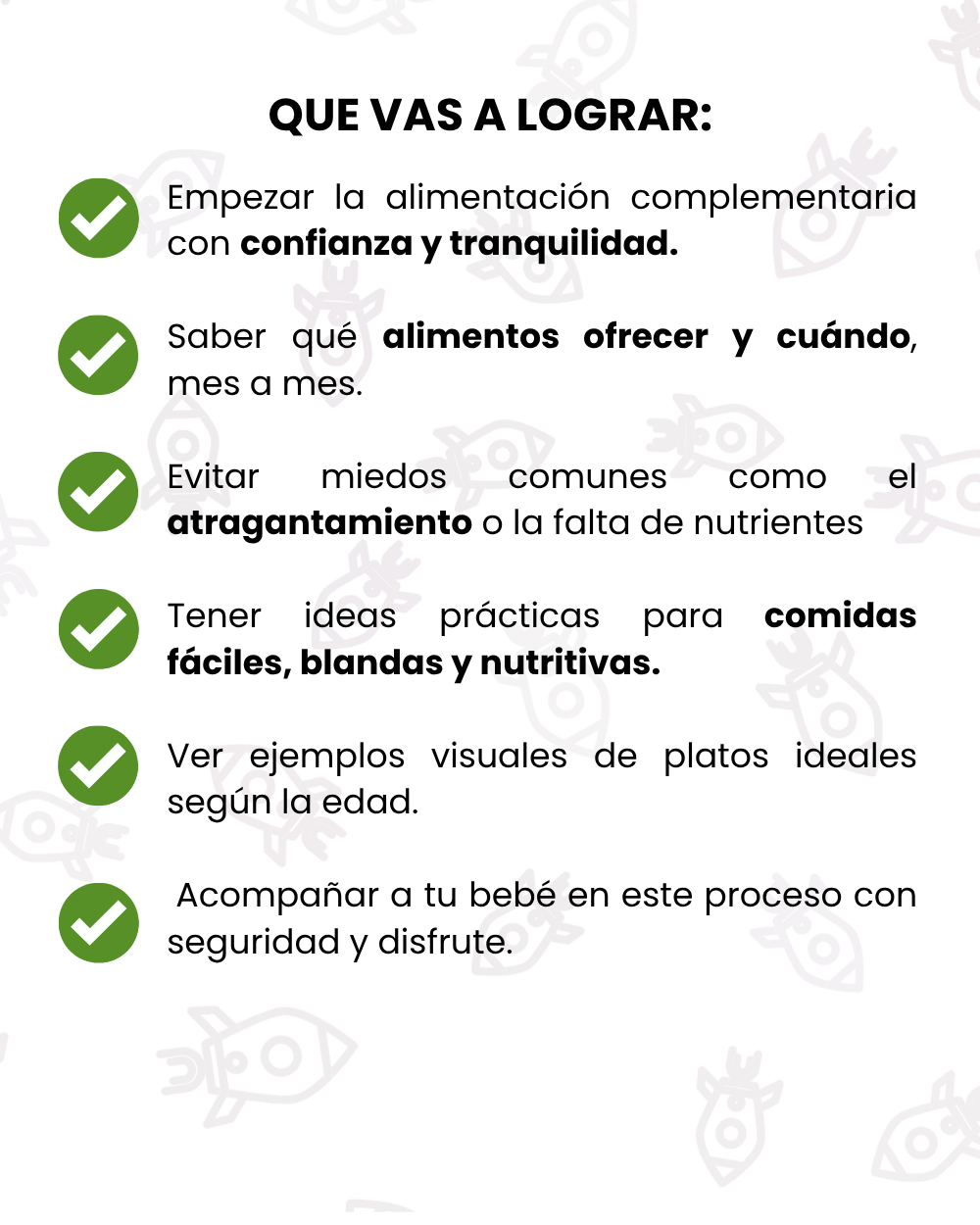 QUE VAS A LOGRAR:

Empezar la alimentación complementaria con confianza y tranquilidad.

Saber qué alimentos ofrecer y cuándo, mes a mes.

Evitar miedos comunes como el atragantamiento o la falta de nutrientes

Tener ideas prácticas para comidas fáciles, blandas y nutritivas.

Ver ejemplos visuales de platos ideales según la edad.

Acompañar a tu bebé en este proceso con seguridad y disfrute.